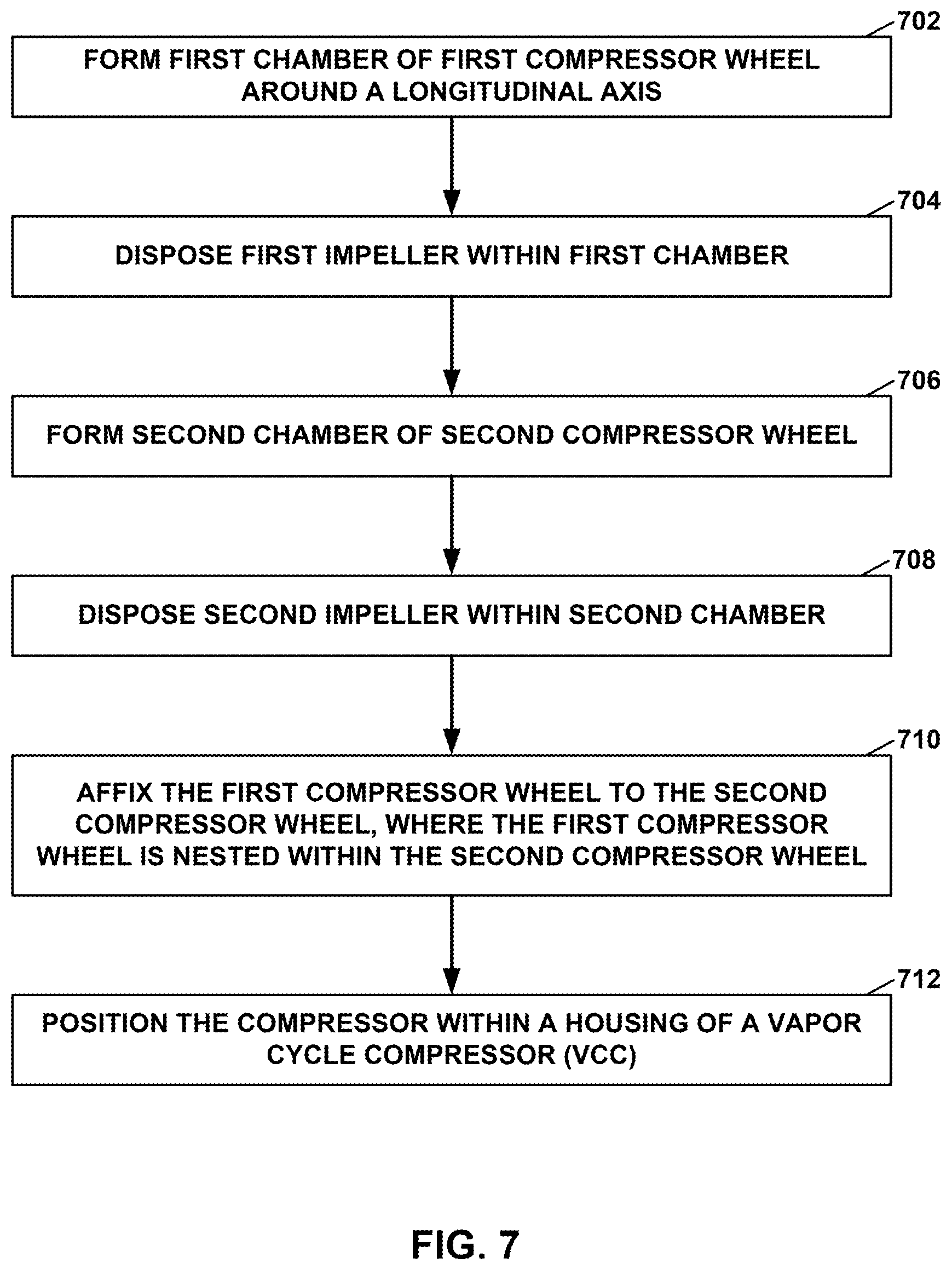 702
FORM FIRST CHAMBER OF FIRST COMPRESSOR WHEEL AROUND A LONGITUDINAL AXIS

704
DISPOSE FIRST IMPELLER WITHIN FIRST CHAMBER

706
FORM SECOND CHAMBER OF SECOND COMPRESSOR WHEEL

708
DISPOSE SECOND IMPELLER WITHIN SECOND CHAMBER

710
AFFIX THE FIRST COMPRESSOR WHEEL TO THE SECOND COMPRESSOR WHEEL, WHERE THE FIRST COMPRESSOR WHEEL IS NESTED WITHIN THE SECOND COMPRESSOR WHEEL

712
POSITION THE COMPRESSOR WITHIN A HOUSING OF A VAPOR CYCLE COMPRESSOR (VCC)

FIG. 7